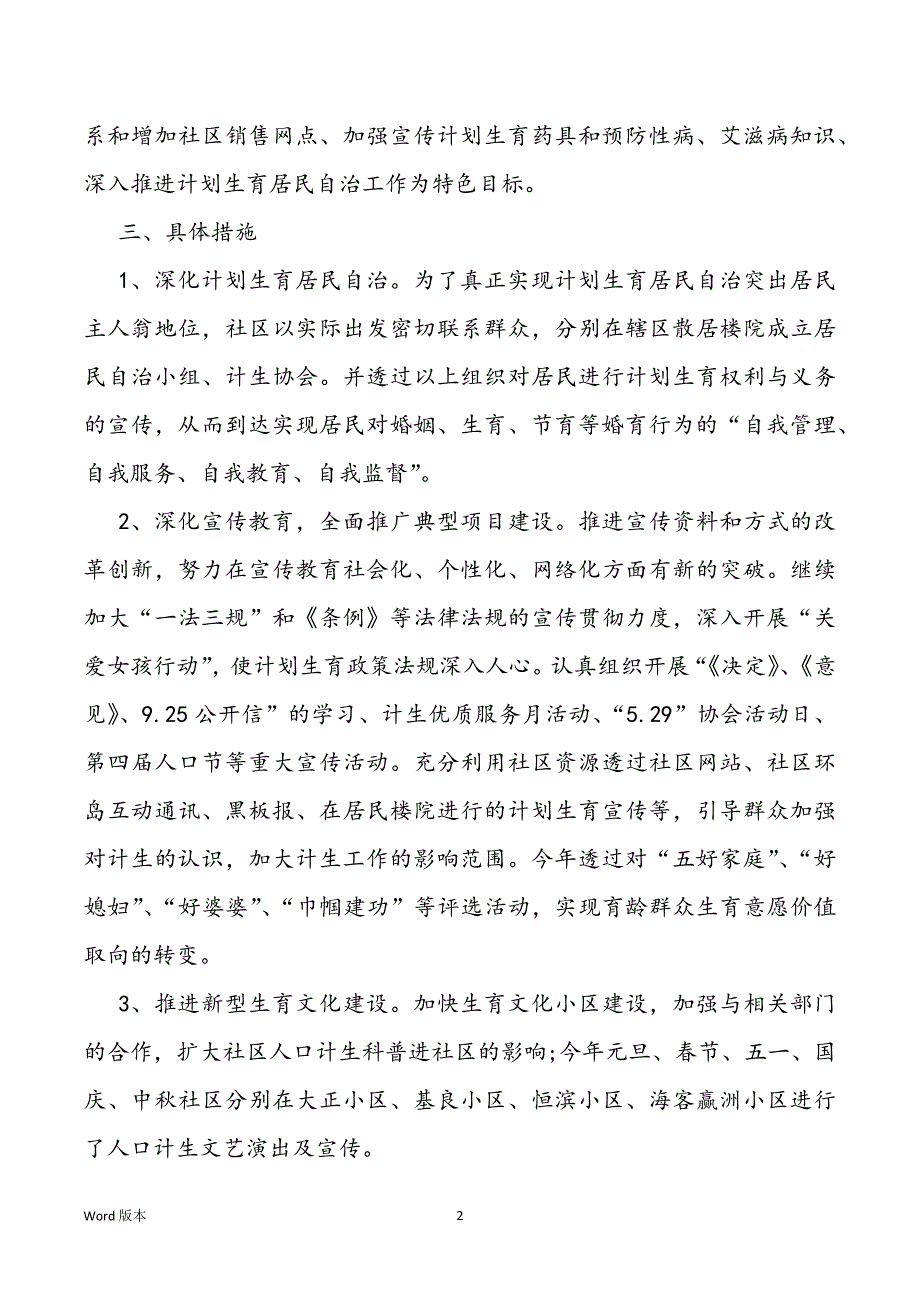 系和增加社区销售网点、加强宣传计划生育药具和预防性病、艾滋病知识、深入推进计划生育居民自治工作为特色目标。

三、具体措施

1、深化计划生育居民自治。为了真正实现计划生育居民自治突出居民主人翁地位，社区以实际出发密切联系群众，分别在辖区散居楼院成立居民自治小组、计生协会。并透过以上组织对居民进行计划生育权利与义务的宣传，从而到达实现居民对婚姻、生育、节育等婚育行为的“自我管理、自我服务、自我教育、自我监督”。

2、深化宣传教育，全面推广典型项目建设。推进宣传资料和方式的改革创新，努力在宣传教育社会化、个性化、网络化方面有新的突破。继续加大“一法三规”和《条例》等法律法规的宣传贯彻力度，深入开展“关爱女孩行动”，使计划生育政策法规深入人心。认真组织开展“《决定》、《意见》、9.25公开信”的学习、计生优质服务月活动、“5.29”协会活动日、第四届人口节等重大宣传活动。充分利用社区资源透过社区网站、社区环岛互动通讯、黑板报、在居民楼院进行的计划生育宣传等，引导群众加强对计生的认识，加大计生工作的影响范围。今年透过对“五好家庭”、“好媳妇”、“好婆婆”、“巾帼建功”等评选活动，实现育龄群众生育意愿价值取向的转变。

3、推进新型生育文化建设。加快生育文化小区建设，加强与相关部门的合作，扩大社区人口计生科普进社区的影响;今年元旦、春节、五一、国庆、中秋社区分别在大正小区、基良小区、恒滨小区、海客赢洲小区进行了人口计生文艺演出及宣传。

Word 版本

2